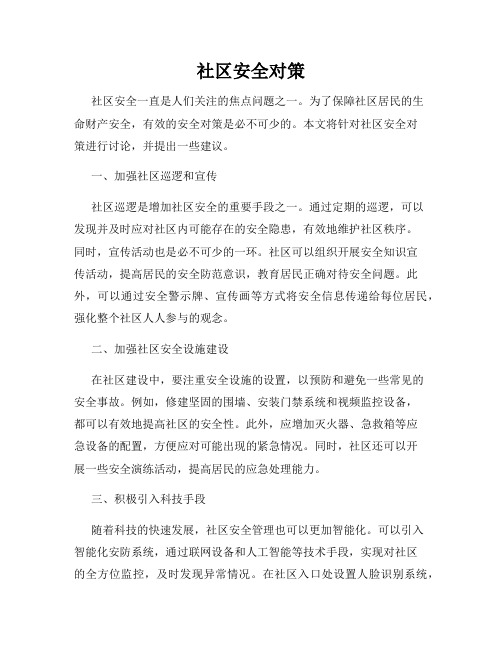 社区安全对策

社区安全一直是人们关注的焦点问题之一。为了保障社区居民的生命财产安全，有效的安全对策是必不可少的。本文将针对社区安全对策进行讨论，并提出一些建议。

一、加强社区巡逻和宣传

社区巡逻是增加社区安全的重要手段之一。通过定期的巡逻，可以发现并及时应对社区内可能存在的安全隐患，有效地维护社区秩序。同时，宣传活动也是必不可少的一环。社区可以组织开展安全知识宣传活动，提高居民的安全防范意识，教育居民正确对待安全问题。此外，可以通过安全警示牌、宣传画等方式将安全信息传递给每位居民，强化整个社区人人参与的观念。

二、加强社区安全设施建设

在社区建设中，要注重安全设施的设置，以预防和避免一些常见的安全事故。例如，修建坚固的围墙、安装门禁系统和视频监控设备，都可以有效地提高社区的安全性。此外，应增加灭火器、急救箱等应急设备的配置，方便应对可能出现的紧急情况。同时，社区还可以开展一些安全演练活动，提高居民的应急处理能力。

三、积极引入科技手段

随着科技的快速发展，社区安全管理也可以更加智能化。可以引入智能化安防系统，通过联网设备和人工智能等技术手段，实现对社区的全方位监控，及时发现异常情况。在社区入口处设置人脸识别系统，